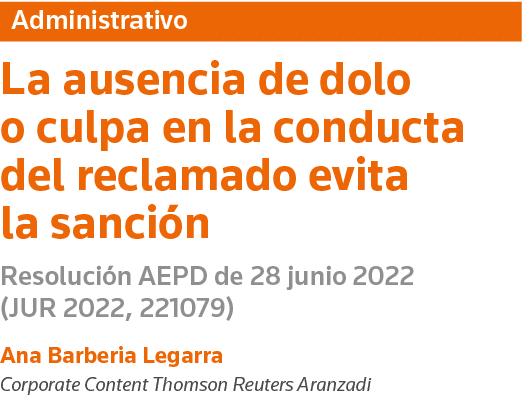 Administrativo

La ausencia de dolo o culpa en la conducta del reclamado evita la sanción

Resolución AEPD de 28 junio 2022 (JUR 2022, 221079)

Ana Barberia Legarra

Corporate Content Thomson Reuters Aranzadi